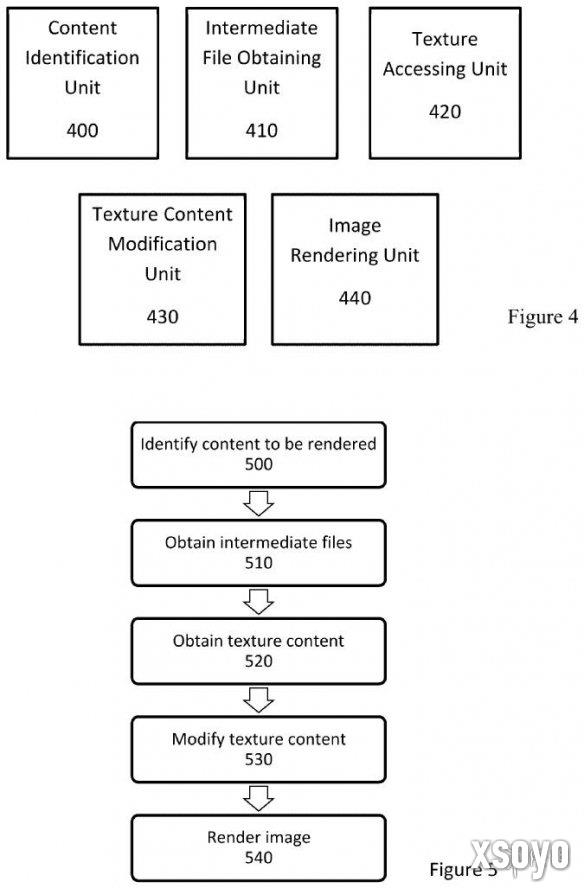 Content Identification Unit
400

Intermediate File Obtaining Unit
410

Texture Accessing Unit
420

Texture Content Modification Unit
430

Image Rendering Unit
440

Figure 4

Identify content to be rendered
500

Obtain intermediate files
510

Obtain texture content
520

Modify texture content
530

Render image
540

Figure 5

xsoyo